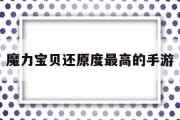 魔力宝贝还原度最高的手游